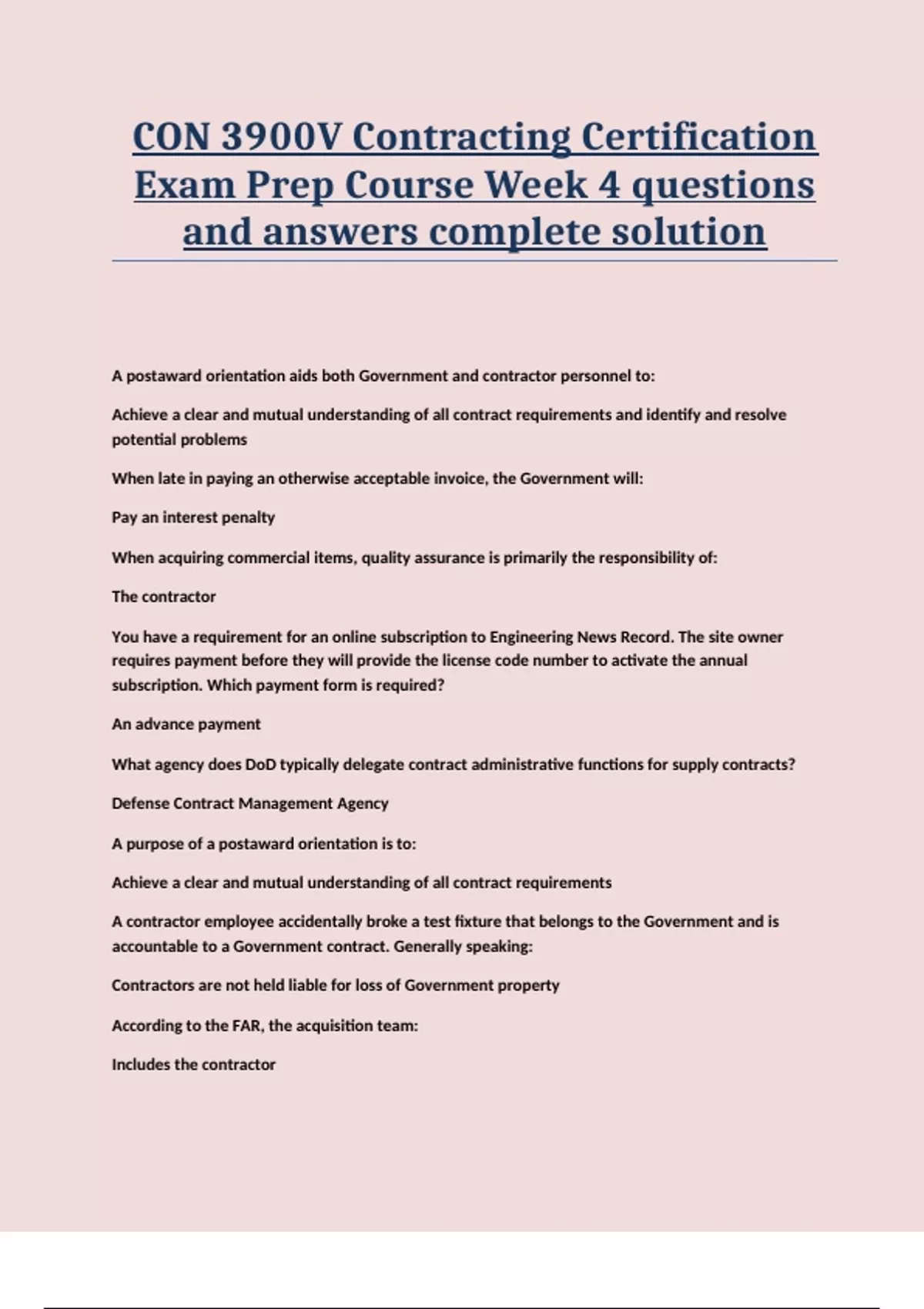 CON 3900V Contracting Certification Exam Prep Course Week 4 questions and answers complete solution

A postaward orientation aids both Government and contractor personnel to:

Achieve a clear and mutual understanding of all contract requirements and identify and resolve potential problems

When late in paying an otherwise acceptable invoice, the Government will:

Pay an interest penalty

When acquiring commercial items, quality assurance is primarily the responsibility of:

The contractor

You have a requirement for an online subscription to Engineering News Record. The site owner requires payment before they will provide the license code number to activate the annual subscription. Which payment form is required?

An advance payment

What agency does DoD typically delegate contract administrative functions for supply contracts?

Defense Contract Management Agency

A purpose of a postaward orientation is to:

Achieve a clear and mutual understanding of all contract requirements

A contractor employee accidentally broke a test fixture that belongs to the Government and is accountable to a Government contract. Generally speaking:

Contractors are not held liable for loss of Government property

According to the FAR, the acquisition team:

Includes the contractor